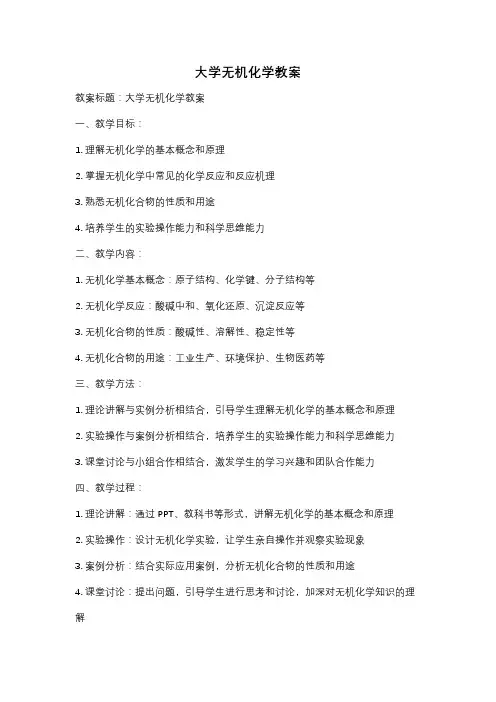 大学无机化学教案

教案标题：大学无机化学教案

一、教学目标：

1. 理解无机化学的基本概念和原理

2. 掌握无机化学中常见的化学反应和反应机理

3. 熟悉无机化合物的性质和用途

4. 培养学生的实验操作能力和科学思维能力

二、教学内容：

1. 无机化学基本概念：原子结构、化学键、分子结构等

2. 无机化学反应：酸碱中和、氧化还原、沉淀反应等

3. 无机化合物的性质：酸碱性、溶解性、稳定性等

4. 无机化合物的用途：工业生产、环境保护、生物医药等

三、教学方法：

1. 理论讲解与实例分析相结合，引导学生理解无机化学的基本概念和原理

2. 实验操作与案例分析相结合，培养学生的实验操作能力和科学思维能力

3. 课堂讨论与小组合作相结合，激发学生的学习兴趣和团队合作能力

四、教学过程：

1. 理论讲解：通过 PPT、教科书等形式，讲解无机化学的基本概念和原理

2. 实验操作：设计无机化学实验，让学生亲自操作并观察实验现象

3. 案例分析：结合实际应用案例，分析无机化合物的性质和用途

4. 课堂讨论：提出问题，引导学生进行思考和讨论，加深对无机化学知识的理解